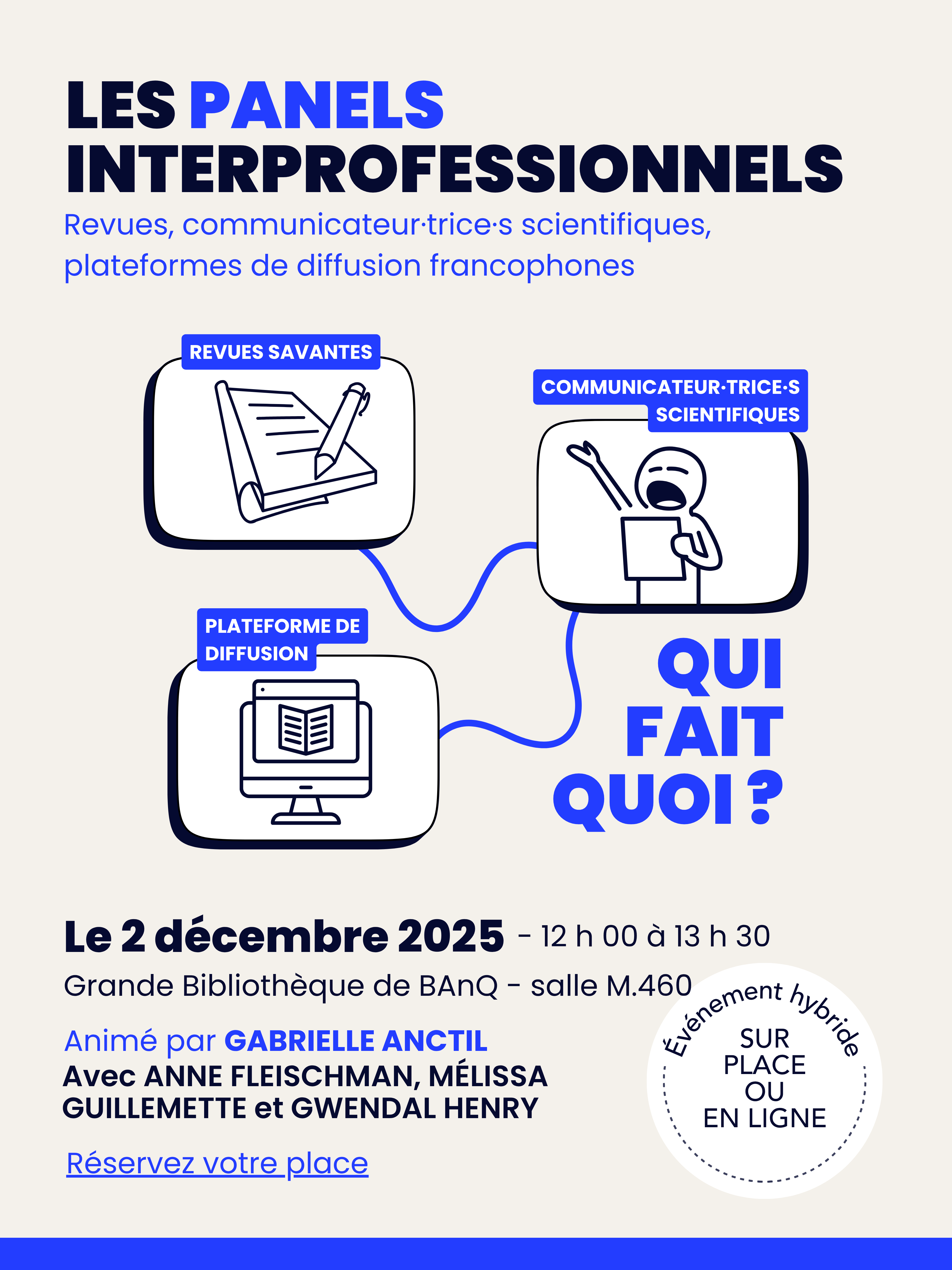 LES PANELS INTERPROFESSIONNELS

Revues, communicateur·trice·s scientifiques, plateformes de diffusion francophones

REVUES SAVANTES

COMMUNICATEUR·TRICE·S SCIENTIFIQUES

PLATEFORME DE DIFFUSION

QUI FAIT QUOI ?

Le 2 décembre 2025 - 12 h 00 à 13 h 30

Grande Bibliothèque de BAnQ - salle M.460

Animé par GABRIELLE ANCTIL
Avec ANNE FLEISCHMAN, MÉLISSA GUILLEMETTE et GWENDAL HENRY

Réservez votre place

Événement hybride
SUR PLACE OU EN LIGNE